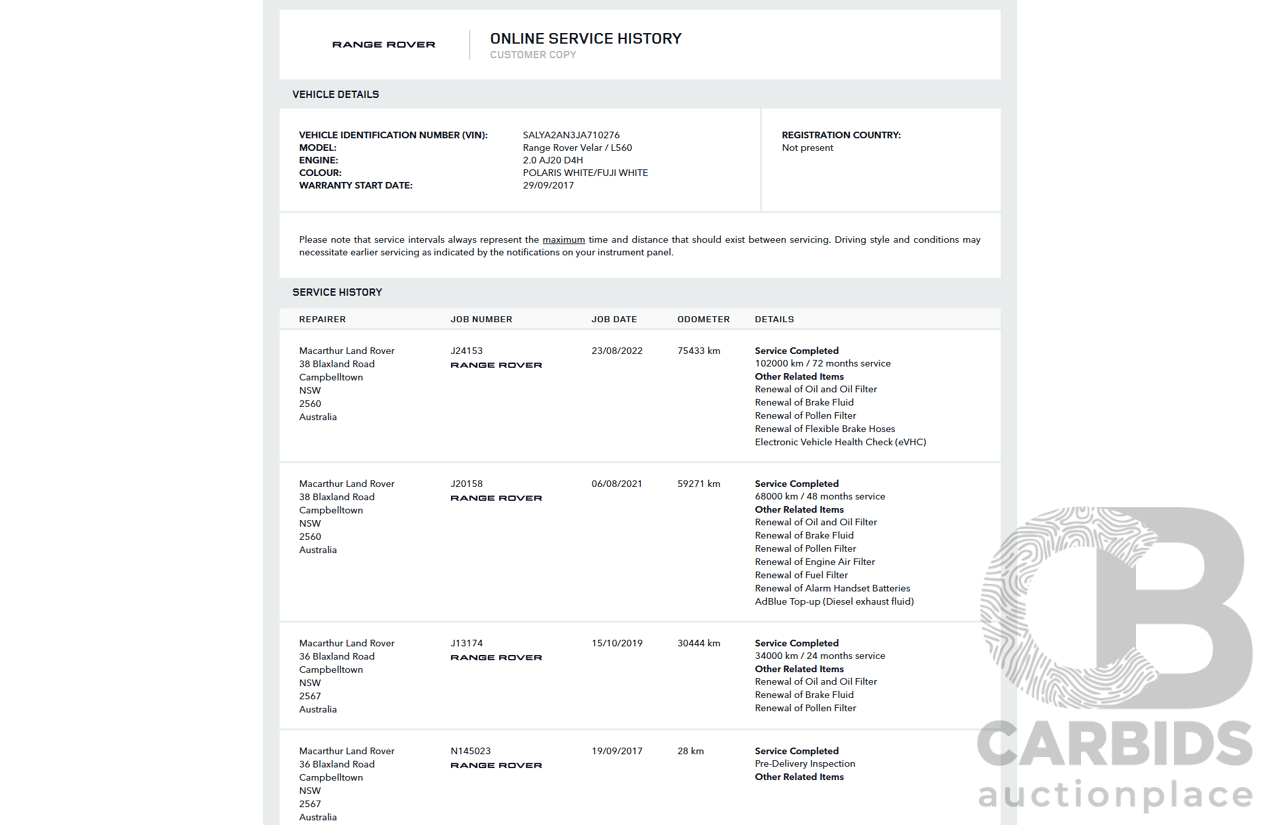 RANGE ROVER

ONLINE SERVICE HISTORY
CUSTOMER COPY

VEHICLE DETAILS

VEHICLE IDENTIFICATION NUMBER (VIN): SALYA2AN3JA710276
MODEL: Range Rover Velar / L560
ENGINE: 2.0 AJ20 D4H
COLOUR: POLARIS WHITE/FUJI WHITE
WARRANTY START DATE: 29/09/2017

REGISTRATION COUNTRY:
Not present

Please note that service intervals always represent the maximum time and distance that should exist between servicing. Driving style and conditions may necessitate earlier servicing as indicated by the notifications on your instrument panel.

SERVICE HISTORY

| REPAIRER | JOB NUMBER | JOB DATE | ODOMETER | DETAILS |
|---|---|---|---|---|
| Macarthur Land Rover 38 Blaxland Road Campbelltown NSW 2560 Australia | J24153 RANGE ROVER | 23/08/2022 | 75433 km | Service Completed 102000 km / 72 months service Other Related Items Renewal of Oil and Oil Filter Renewal of Brake Fluid Renewal of Pollen Filter Renewal of Flexible Brake Hoses Electronic Vehicle Health Check (eVHC) |
| Macarthur Land Rover 38 Blaxland Road Campbelltown NSW 2560 Australia | J20158 RANGE ROVER | 06/08/2021 | 59271 km | Service Completed 68000 km / 48 months service Other Related Items Renewal of Oil and Oil Filter Renewal of Brake Fluid Renewal of Pollen Filter Renewal of Engine Air Filter Renewal of Fuel Filter Renewal of Alarm Handset Batteries AdBlue Top-up (Diesel exhaust fluid) |
| Macarthur Land Rover 36 Blaxland Road Campbelltown NSW 2567 Australia | J13174 RANGE ROVER | 15/10/2019 | 30444 km | Service Completed 34000 km / 24 months service Other Related Items Renewal of Oil and Oil Filter Renewal of Brake Fluid Renewal of Pollen Filter |
| Macarthur Land Rover 36 Blaxland Road Campbelltown NSW 2567 Australia | N145023 RANGE ROVER | 19/09/2017 | 28 km | Service Completed Pre-Delivery Inspection Other Related Items |

CARBIDS
auctionplace